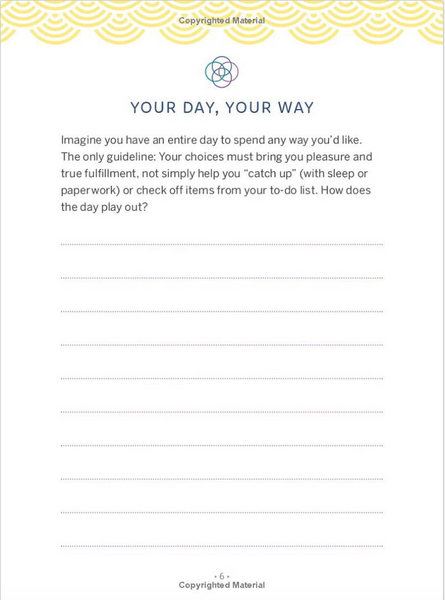 Copyrighted Material

YOUR DAY, YOUR WAY

Imagine you have an entire day to spend any way you'd like. The only guideline: Your choices must bring you pleasure and true fulfillment, not simply help you "catch up" (with sleep or paperwork) or check off items from your to-do list. How does the day play out?

· 6 ·
Copyrighted Material